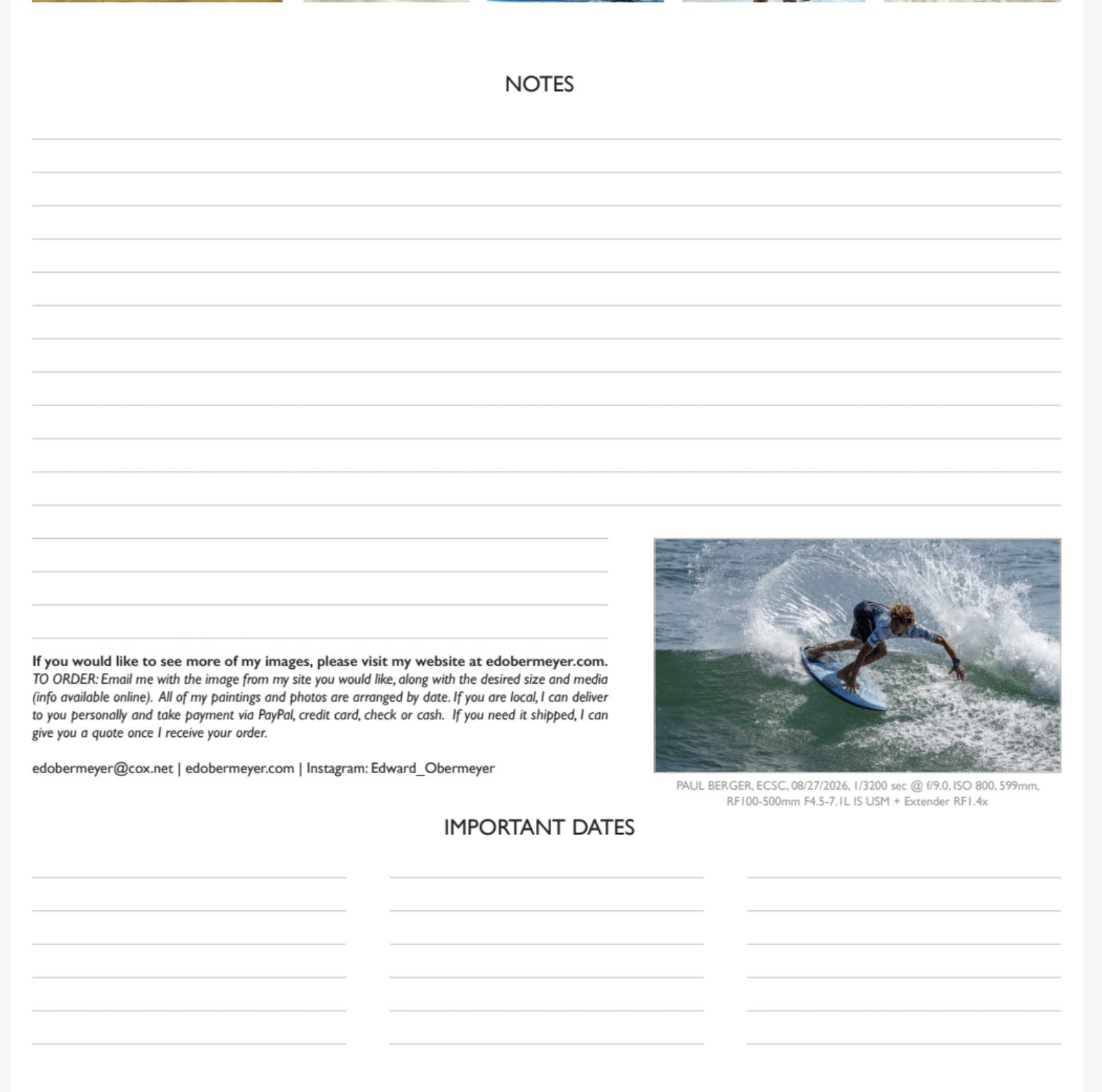 NOTES

If you would like to see more of my images, please visit my website at edobermeyer.com. TO ORDER: Email me with the image from my site you would like, along with the desired size and media (info available online). All of my paintings and photos are arranged by date. If you are local, I can deliver to you personally and take payment via PayPal, credit card, check or cash. If you need it shipped, I can give you a quote once I receive your order.

edobermeyer@cox.net | edobermeyer.com | Instagram: Edward_Obermeyer

PAUL BERGER, ECSC, 08/27/2026, 1/3200 sec @ f/9.0, ISO 800, 599mm, RF100-500mm F4.5-7.1L IS USM + Extender RF1.4x

IMPORTANT DATES